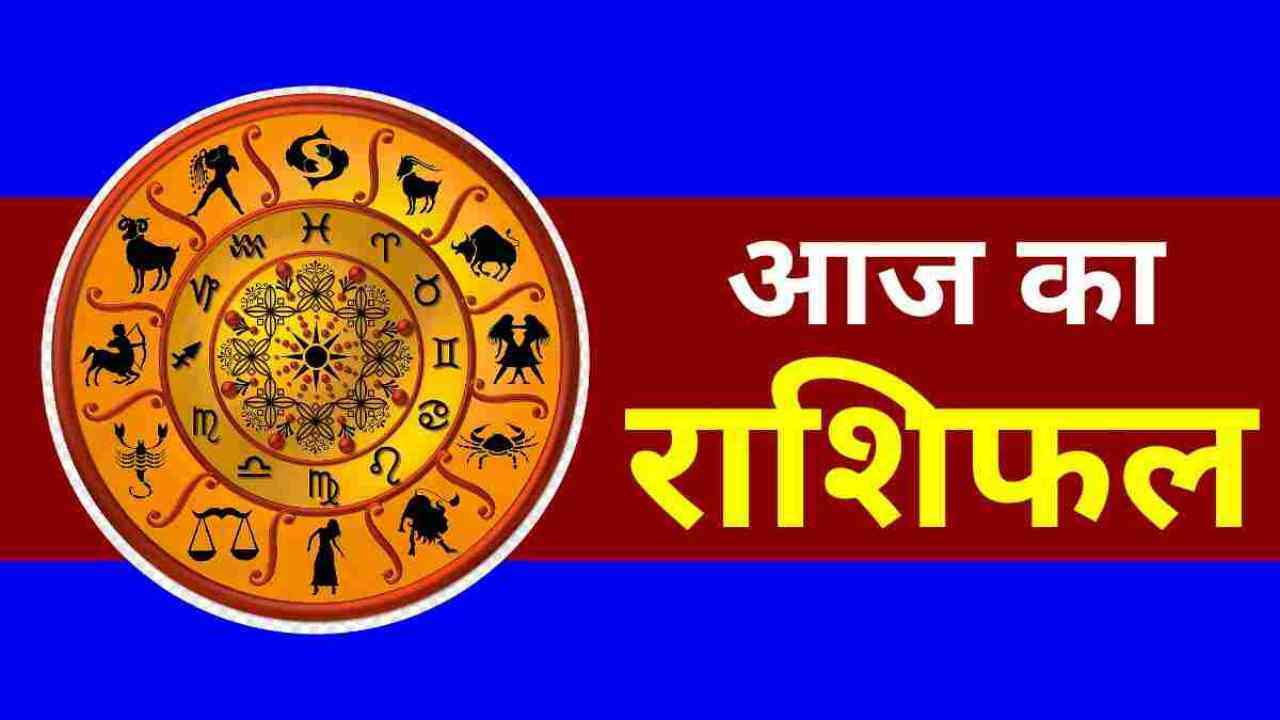 आज का
राशिफल